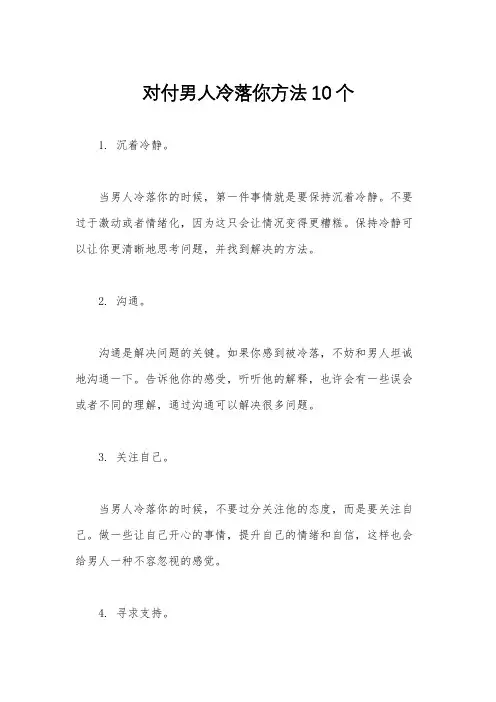 对付男人冷落你方法10个

1. 沉着冷静。

当男人冷落你的时候，第一件事情就是要保持沉着冷静。不要过于激动或者情绪化，因为这只会让情况变得更糟糕。保持冷静可以让你更清晰地思考问题，并找到解决的方法。

2. 沟通。

沟通是解决问题的关键。如果你感到被冷落，不妨和男人坦诚地沟通一下。告诉他你的感受，听听他的解释，也许会有一些误会或者不同的理解，通过沟通可以解决很多问题。

3. 关注自己。

当男人冷落你的时候，不要过分关注他的态度，而是要关注自己。做一些让自己开心的事情，提升自己的情绪和自信，这样也会给男人一种不容忽视的感觉。

4. 寻求支持。